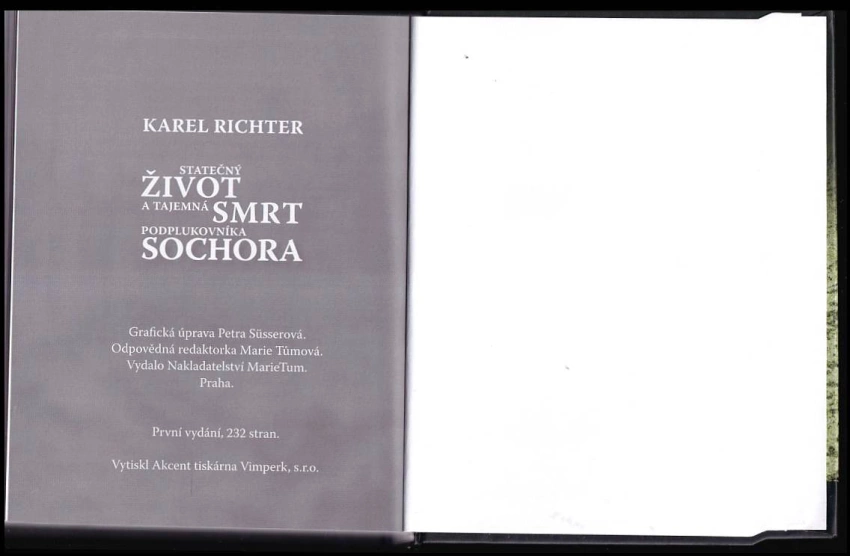 KAREL RICHTER

STATEČNÝ
ŽIVOT
A TAJEMNÁ SMRT
PODPLUKOVNÍKA
SOCHORA

Grafická úprava Petra Süsserová.
Odpovědná redaktorka Marie Tůmová.
Vydalo Nakladatelství MarieTum.
Praha.

První vydání, 232 stran.

Vytiskl Akcent tiskárna Vimperk, s.r.o.